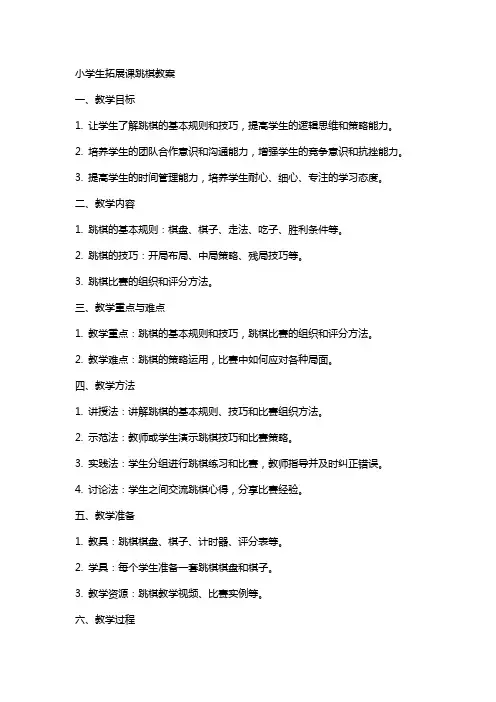 小学生拓展课跳棋教案

一、教学目标

1. 让学生了解跳棋的基本规则和技巧，提高学生的逻辑思维和策略能力。

2. 培养学生的团队合作意识和沟通能力，增强学生的竞争意识和抗挫能力。

3. 提高学生的时间管理能力，培养学生耐心、细心、专注的学习态度。

二、教学内容

1. 跳棋的基本规则：棋盘、棋子、走法、吃子、胜利条件等。

2. 跳棋的技巧：开局布局、中局策略、残局技巧等。

3. 跳棋比赛的组织和评分方法。

三、教学重点与难点

1. 教学重点：跳棋的基本规则和技巧，跳棋比赛的组织和评分方法。

2. 教学难点：跳棋的策略运用，比赛中如何应对各种局面。

四、教学方法

1. 讲授法：讲解跳棋的基本规则、技巧和比赛组织方法。

2. 示范法：教师或学生演示跳棋技巧和比赛策略。

3. 实践法：学生分组进行跳棋练习和比赛，教师指导并及时纠正错误。

4. 讨论法：学生之间交流跳棋心得，分享比赛经验。

五、教学准备

1. 教具：跳棋棋盘、棋子、计时器、评分表等。

2. 学具：每个学生准备一套跳棋棋盘和棋子。

3. 教学资源：跳棋教学视频、比赛实例等。

六、教学过程